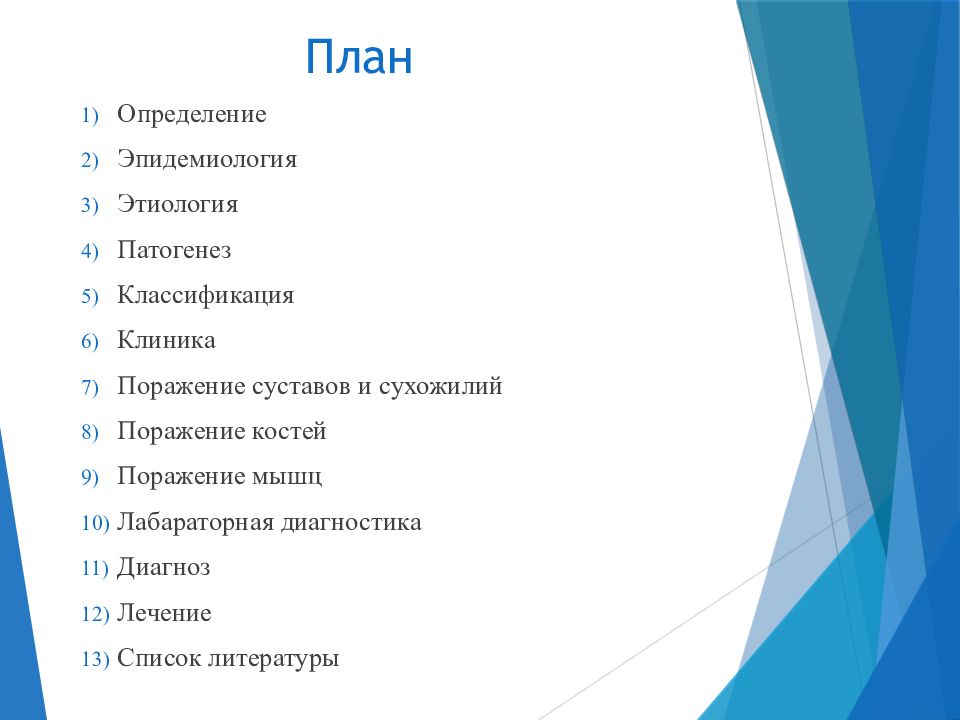 План

1) Определение
2) Эпидемиология
3) Этиология
4) Патогенез
5) Классификация
6) Клиника
7) Поражение суставов и сухожилий
8) Поражение костей
9) Поражение мышц
10) Лабараторная диагностика
11) Диагноз
12) Лечение
13) Список литературы